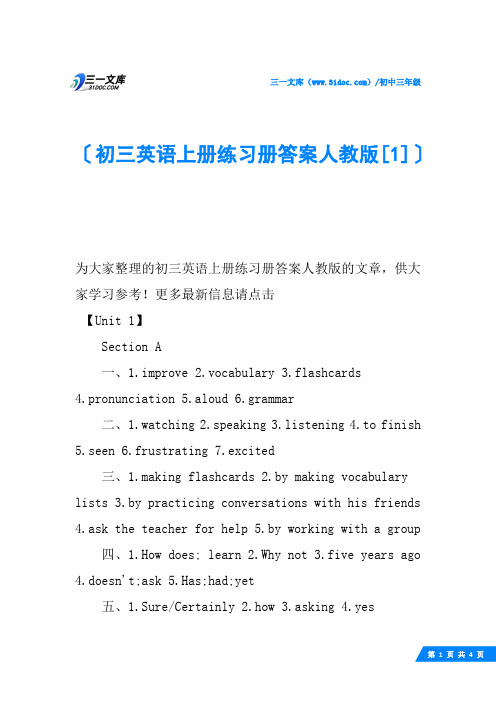 三一文库
31DOC.COM

三一文库（www.31doc.com）/初中三年级

〔初三英语上册练习册答案人教版[1]〕

为大家整理的初三英语上册练习册答案人教版的文章，供大家学习参考！更多最新信息请点击

【Unit 1】

Section A

一、1.improve 2.vocabulary 3.flashcards 4.pronunciation 5.aloud 6.grammar

二、1.watching 2.speaking 3.listening 4.to finish 5.seen 6.frustrating 7.excited

三、1.making flashcards 2.by making vocabulary lists 3.by practicing conversations with his friends 4.ask the teacher for help 5.by working with a group

四、1.How does; learn 2.Why not 3.five years ago 4.doesn't;ask 5.Has;had;yet

五、1.Sure/Certainly 2.how 3.asking 4.yes

第 1 页 共 4 页